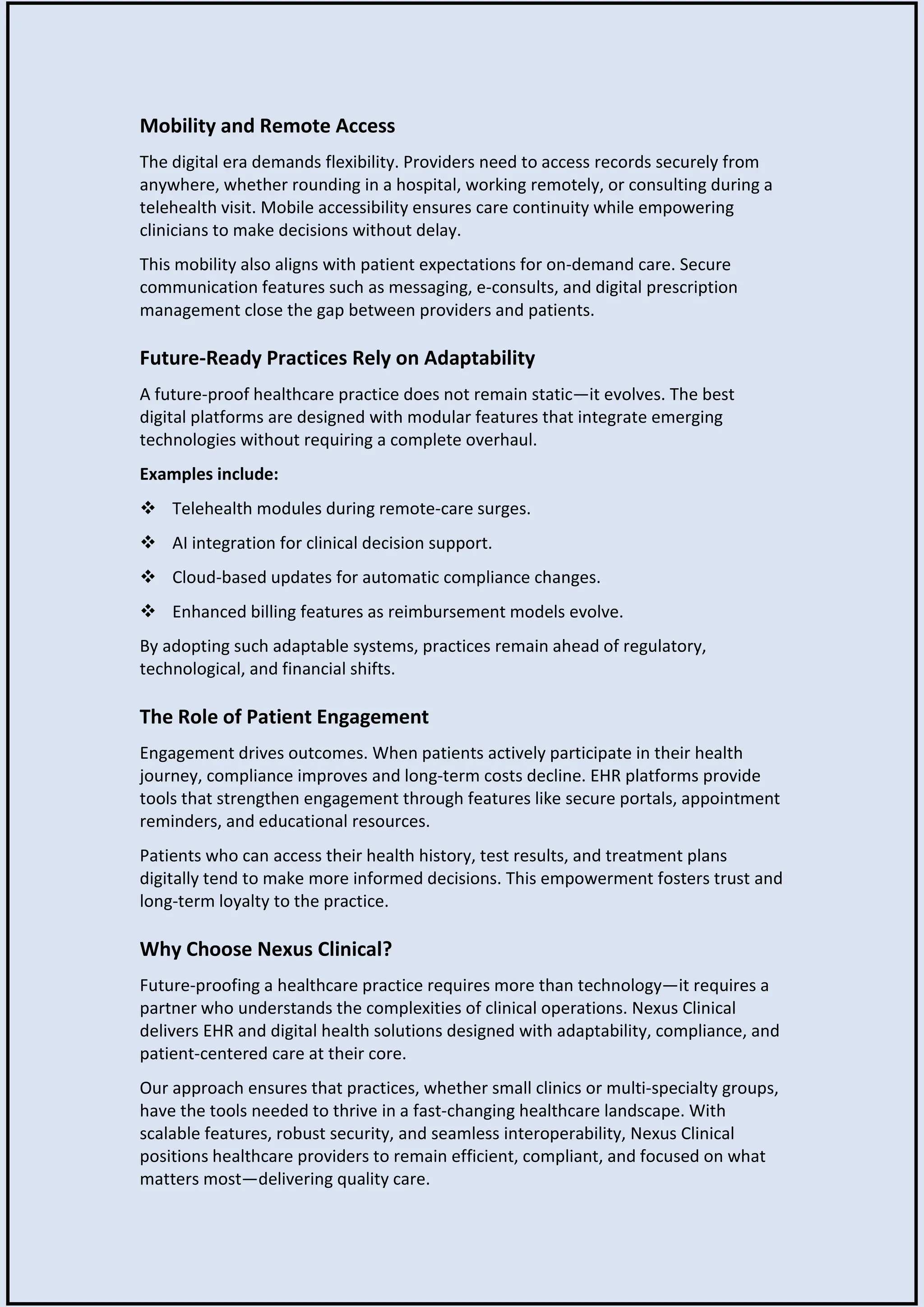 Mobility and Remote Access

The digital era demands flexibility. Providers need to access records securely from anywhere, whether rounding in a hospital, working remotely, or consulting during a telehealth visit. Mobile accessibility ensures care continuity while empowering clinicians to make decisions without delay.

This mobility also aligns with patient expectations for on-demand care. Secure communication features such as messaging, e-consults, and digital prescription management close the gap between providers and patients.

Future-Ready Practices Rely on Adaptability

A future-proof healthcare practice does not remain static—it evolves. The best digital platforms are designed with modular features that integrate emerging technologies without requiring a complete overhaul.

Examples include:

❖ Telehealth modules during remote-care surges.

❖ AI integration for clinical decision support.

❖ Cloud-based updates for automatic compliance changes.

❖ Enhanced billing features as reimbursement models evolve.

By adopting such adaptable systems, practices remain ahead of regulatory, technological, and financial shifts.

The Role of Patient Engagement

Engagement drives outcomes. When patients actively participate in their health journey, compliance improves and long-term costs decline. EHR platforms provide tools that strengthen engagement through features like secure portals, appointment reminders, and educational resources.

Patients who can access their health history, test results, and treatment plans digitally tend to make more informed decisions. This empowerment fosters trust and long-term loyalty to the practice.

Why Choose Nexus Clinical?

Future-proofing a healthcare practice requires more than technology—it requires a partner who understands the complexities of clinical operations. Nexus Clinical delivers EHR and digital health solutions designed with adaptability, compliance, and patient-centered care at their core.

Our approach ensures that practices, whether small clinics or multi-specialty groups, have the tools needed to thrive in a fast-changing healthcare landscape. With scalable features, robust security, and seamless interoperability, Nexus Clinical positions healthcare providers to remain efficient, compliant, and focused on what matters most—delivering quality care.